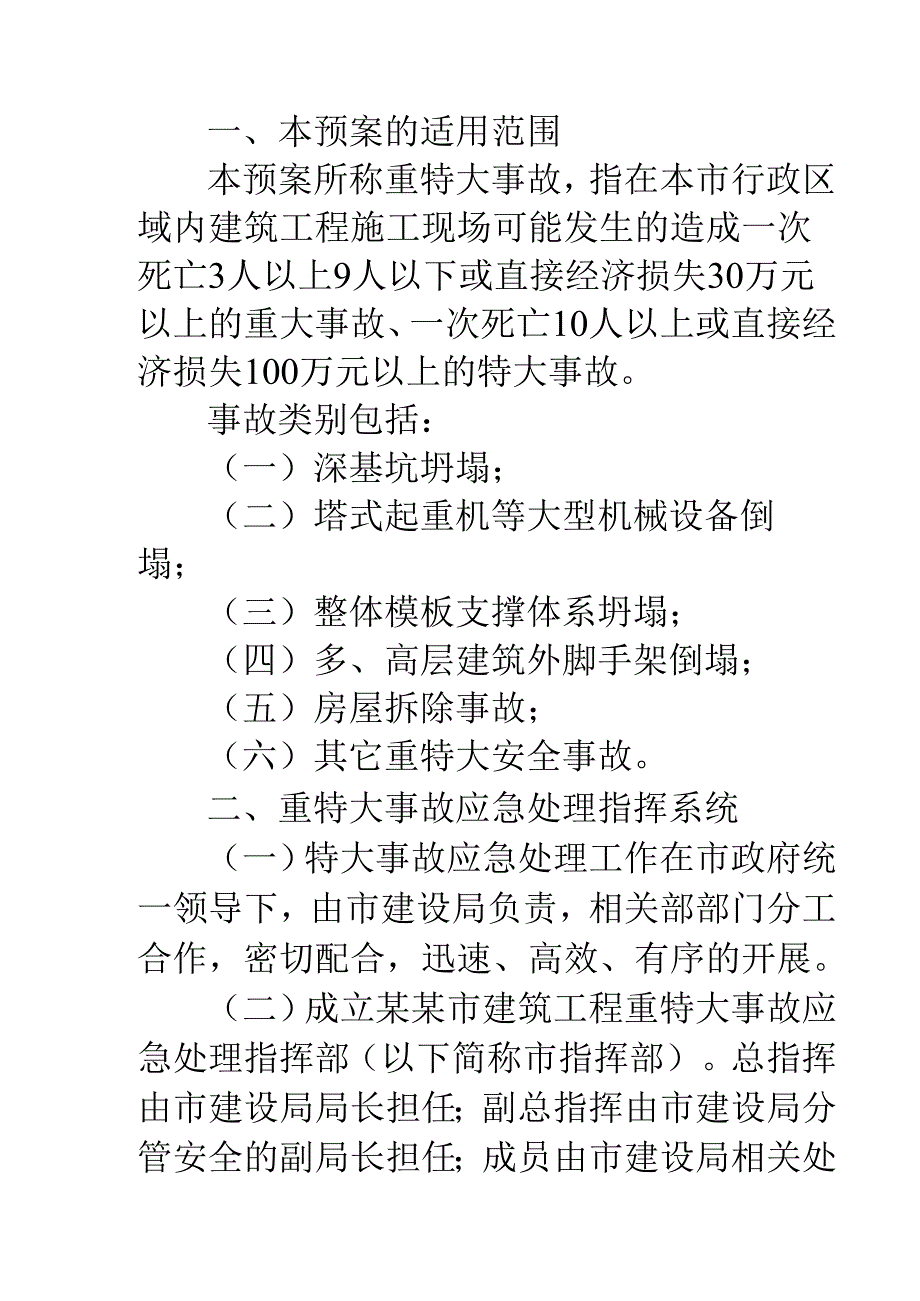 一、本预案的适用范围

本预案所称重特大事故，指在本市行政区域内建筑工程施工现场可能发生的造成一次死亡3人以上9人以下或直接经济损失30万元以上的重大事故、一次死亡10人以上或直接经济损失100万元以上的特大事故。

事故类别包括：

（一）深基坑坍塌；

（二）塔式起重机等大型机械设备倒塌；

（三）整体模板支撑体系坍塌；

（四）多、高层建筑外脚手架倒塌；

（五）房屋拆除事故；

（六）其它重特大安全事故。

二、重特大事故应急处理指挥系统

（一）特大事故应急处理工作在市政府统一领导下，由市建设局负责，相关部部门分工合作，密切配合，迅速、高效、有序的开展。

（二）成立某某市建筑工程重特大事故应急处理指挥部（以下简称市指挥部）。总指挥由市建设局局长担任；副总指挥由市建设局分管安全的副局长担任；成员由市建设局相关处